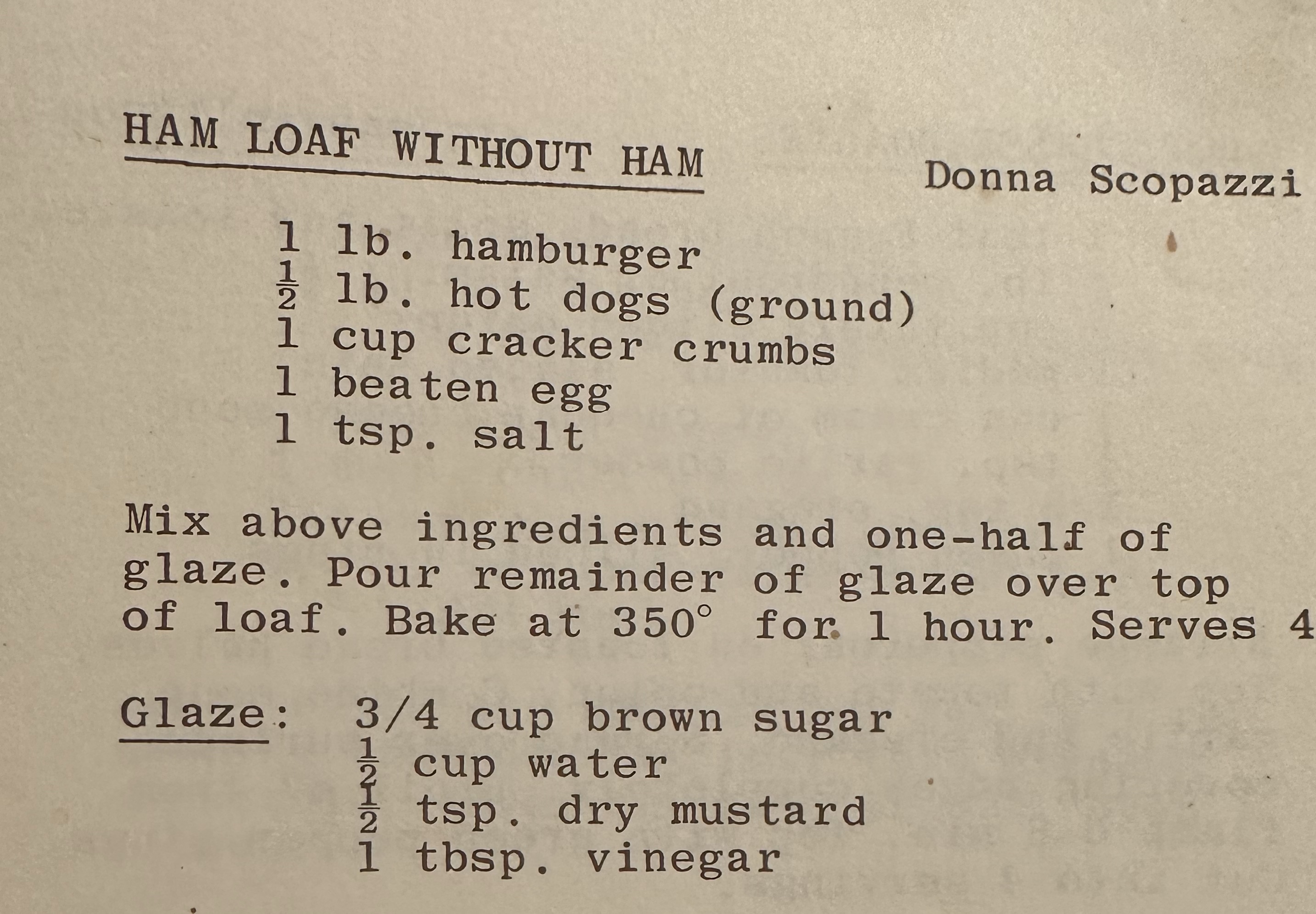 HAM LOAF WITHOUT HAM

Donna Scopazzi

1 lb. hamburger
$\frac{1}{2}$ lb. hot dogs (ground)
1 cup cracker crumbs
1 beaten egg
1 tsp. salt

Mix above ingredients and one-half of glaze. Pour remainder of glaze over top of loaf. Bake at 350° for 1 hour. Serves 4

Glaze: 3/4 cup brown sugar
$\frac{1}{2}$ cup water
$\frac{1}{2}$ tsp. dry mustard
1 tbsp. vinegar